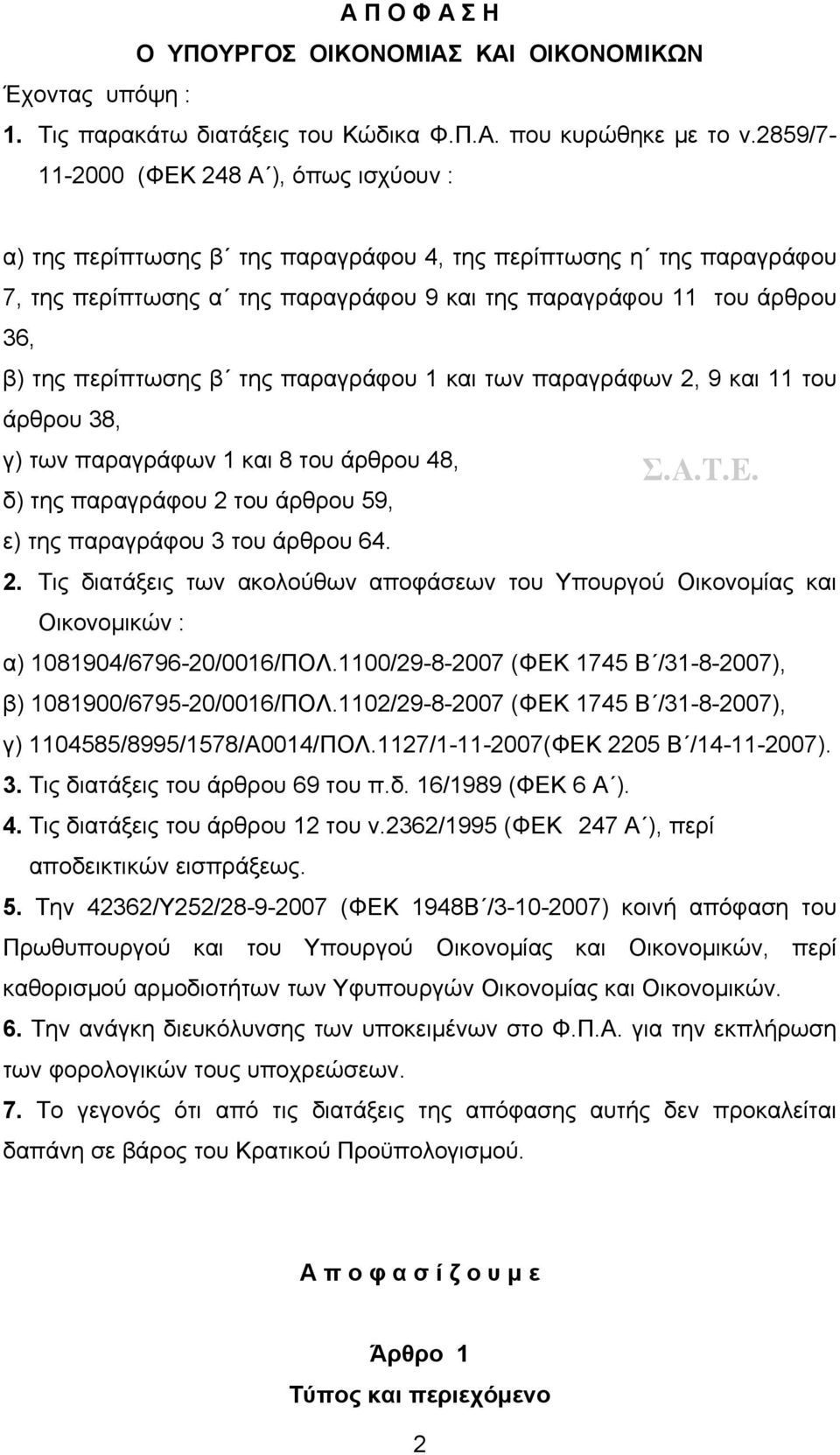 Α Π Ο Φ Α Σ Η

Ο ΥΠΟΥΡΓΟΣ ΟΙΚΟΝΟΜΙΑΣ ΚΑΙ ΟΙΚΟΝΟΜΙΚΩΝ

Έχοντας υπόψη :

1. Τις παρακάτω διατάξεις του Κώδικα Φ.Π.Α. που κυρώθηκε με το ν.2859/7-11-2000 (ΦΕΚ 248 Α΄), όπως ισχύουν :

α) της περίπτωσης β΄ της παραγράφου 4, της περίπτωσης η΄ της παραγράφου 7, της περίπτωσης α΄ της παραγράφου 9 και της παραγράφου 11 του άρθρου 36,

β) της περίπτωσης β΄ της παραγράφου 1 και των παραγράφων 2, 9 και 11 του άρθρου 38,

γ) των παραγράφων 1 και 8 του άρθρου 48,

Σ.Α.Τ.Ε.

δ) της παραγράφου 2 του άρθρου 59,

ε) της παραγράφου 3 του άρθρου 64.

2. Τις διατάξεις των ακολούθων αποφάσεων του Υπουργού Οικονομίας και Οικονομικών :

α) 1081904/6796-20/0016/ΠΟΛ.1100/29-8-2007 (ΦΕΚ 1745 Β΄/31-8-2007),

β) 1081900/6795-20/0016/ΠΟΛ.1102/29-8-2007 (ΦΕΚ 1745 Β΄/31-8-2007),

γ) 1104585/8995/1578/Α0014/ΠΟΛ.1127/1-11-2007(ΦΕΚ 2205 Β΄/14-11-2007).

3. Τις διατάξεις του άρθρου 69 του π.δ. 16/1989 (ΦΕΚ 6 Α΄).

4. Τις διατάξεις του άρθρου 12 του ν.2362/1995 (ΦΕΚ 247 Α΄), περί αποδεικτικών εισπράξεως.

5. Την 42362/Υ252/28-9-2007 (ΦΕΚ 1948Β΄/3-10-2007) κοινή απόφαση του Πρωθυπουργού και του Υπουργού Οικονομίας και Οικονομικών, περί καθορισμού αρμοδιοτήτων των Υφυπουργών Οικονομίας και Οικονομικών.

6. Την ανάγκη διευκόλυνσης των υποκειμένων στο Φ.Π.Α. για την εκπλήρωση των φορολογικών τους υποχρεώσεων.

7. Το γεγονός ότι από τις διατάξεις της απόφασης αυτής δεν προκαλείται δαπάνη σε βάρος του Κρατικού Προϋπολογισμού.

Α π ο φ α σ ί ζ ο υ μ ε

Άρθρο 1

Τύπος και περιεχόμενο

2